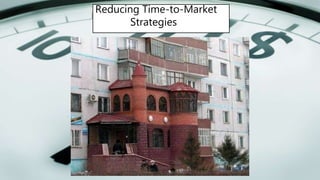 Reducing Time-to-Market Strategies

10

8